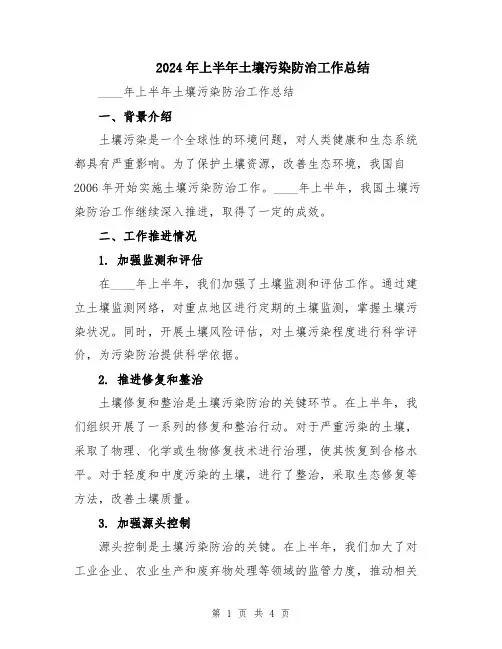 2024年上半年土壤污染防治工作总结

____年上半年土壤污染防治工作总结

一、背景介绍

土壤污染是一个全球性的环境问题，对人类健康和生态系统都具有严重影响。为了保护土壤资源，改善生态环境，我国自2006年开始实施土壤污染防治工作。____年上半年，我国土壤污染防治工作继续深入推进，取得了一定的成效。

二、工作推进情况

1. 加强监测和评估

在____年上半年，我们加强了土壤监测和评估工作。通过建立土壤监测网络，对重点地区进行定期的土壤监测，掌握土壤污染状况。同时，开展土壤风险评估，对土壤污染程度进行科学评价，为污染防治提供科学依据。

2. 推进修复和整治

土壤修复和整治是土壤污染防治的关键环节。在上半年，我们组织开展了一系列的修复和整治行动。对于严重污染的土壤，采取了物理、化学或生物修复技术进行治理，使其恢复到合格水平。对于轻度和中度污染的土壤，进行了整治，采取生态修复等方法，改善土壤质量。

3. 加强源头控制

源头控制是土壤污染防治的关键。在上半年，我们加大了对工业企业、农业生产和废弃物处理等领域的监管力度，推动相关

第 1 页 共 4 页